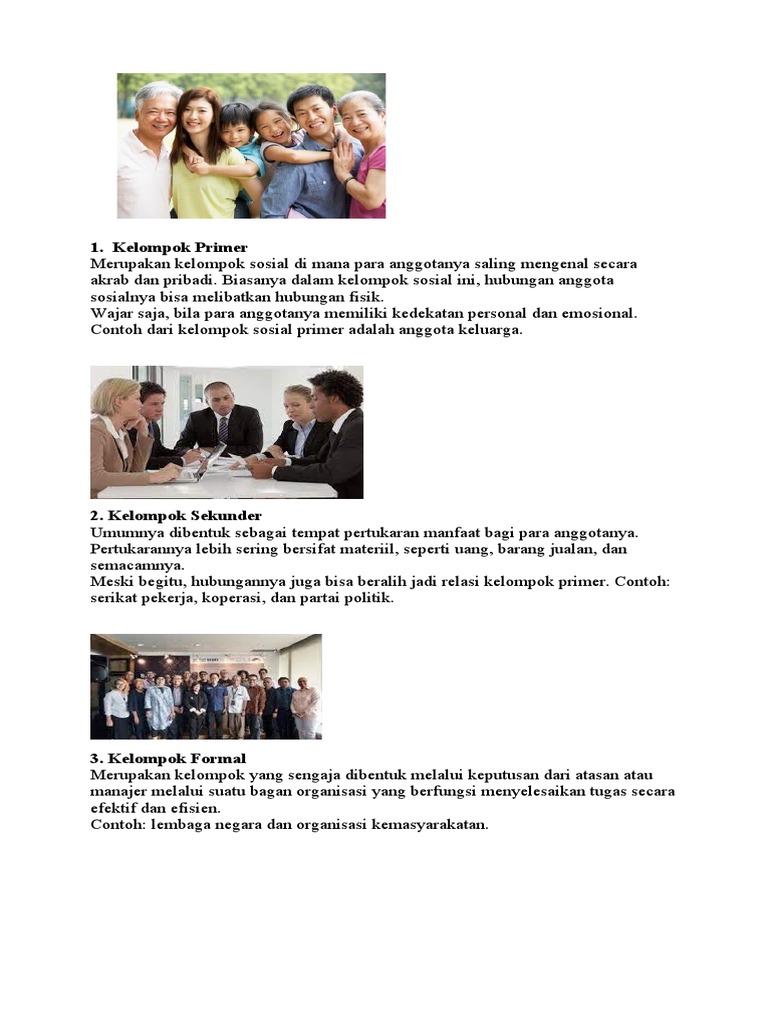 1. Kelompok Primer
Merupakan kelompok sosial di mana para anggotanya saling mengenal secara akrab dan pribadi. Biasanya dalam kelompok sosial ini, hubungan anggota sosialnya bisa melibatkan hubungan fisik.
Wajar saja, bila para anggotanya memiliki kedekatan personal dan emosional.
Contoh dari kelompok sosial primer adalah anggota keluarga.

2. Kelompok Sekunder
Umumnya dibentuk sebagai tempat pertukaran manfaat bagi para anggotanya. Pertukarannya lebih sering bersifat materiil, seperti uang, barang jualan, dan semacamnya.
Meski begitu, hubungannya juga bisa beralih jadi relasi kelompok primer. Contoh: serikat pekerja, koperasi, dan partai politik.

3. Kelompok Formal
Merupakan kelompok yang sengaja dibentuk melalui keputusan dari atasan atau manajer melalui suatu bagan organisasi yang berfungsi menyelesaikan tugas secara efektif dan efisien.
Contoh: lembaga negara dan organisasi kemasyarakatan.